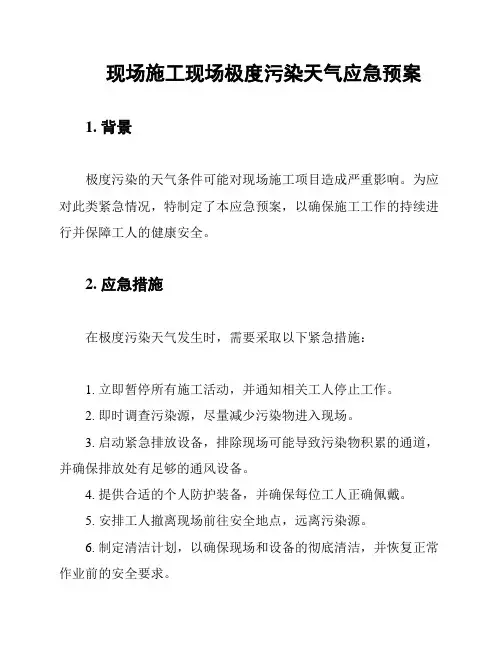 现场施工现场极度污染天气应急预案

1. 背景

极度污染的天气条件可能对现场施工项目造成严重影响。为应对此类紧急情况，特制定了本应急预案，以确保施工工作的持续进行并保障工人的健康安全。

2. 应急措施

在极度污染天气发生时，需要采取以下紧急措施：

1. 立即暂停所有施工活动，并通知相关工人停止工作。

2. 即时调查污染源，尽量减少污染物进入现场。

3. 启动紧急排放设备，排除现场可能导致污染物积累的通道，并确保排放处有足够的通风设备。

4. 提供合适的个人防护装备，并确保每位工人正确佩戴。

5. 安排工人撤离现场前往安全地点，远离污染源。

6. 制定清洁计划，以确保现场和设备的彻底清洁，并恢复正常作业前的安全要求。